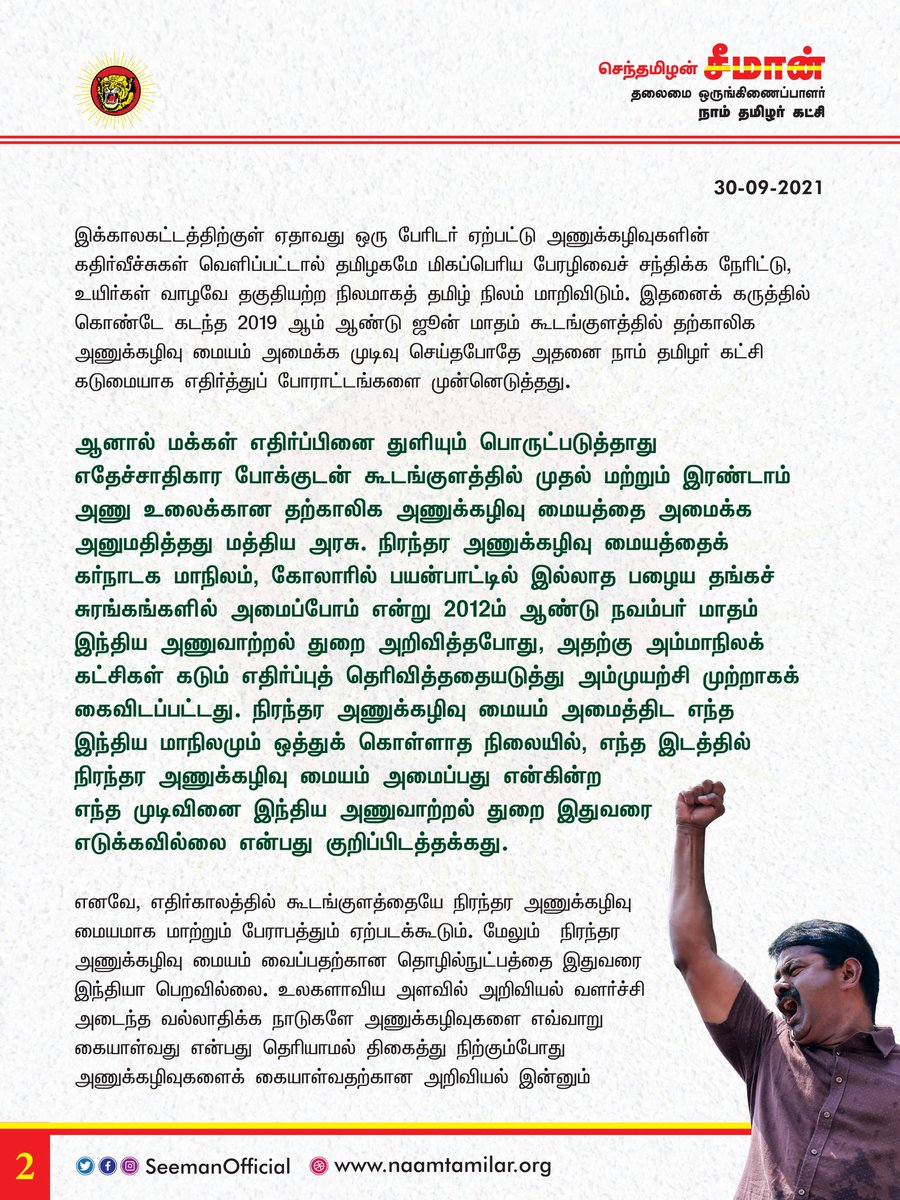 செந்தமிழன் சீமான்
தலைமை ஒருங்கிணைப்பாளர்
நாம் தமிழர் கட்சி

30-09-2021

இக்காலகட்டத்திற்குள் ஏதாவது ஒரு பேரிடர் ஏற்பட்டு அணுக்கழிவுகளின் கதிர்வீச்சுகள் வெளிப்பட்டால் தமிழகமே மிகப்பெரிய பேரழிவைச் சந்திக்க நேரிட்டு, உயிர்கள் வாழவே தகுதியற்ற நிலமாகத் தமிழ் நிலம் மாறிவிடும். இதனைக் கருத்தில் கொண்டே கடந்த 2019 ஆம் ஆண்டு ஜூன் மாதம் கூடங்குளத்தில் தற்காலிக அணுக்கழிவு மையம் அமைக்க முடிவு செய்தபோதே அதனை நாம் தமிழர் கட்சி கடுமையாக எதிர்த்துப் போராட்டங்களை முன்னெடுத்தது.

ஆனால் மக்கள் எதிர்ப்பினை துளியும் பொருட்படுத்தாது எதேச்சாதிகார போக்குடன் கூடங்குளத்தில் முதல் மற்றும் இரண்டாம் அணு உலைக்கான தற்காலிக அணுக்கழிவு மையத்தை அமைக்க அனுமதித்தது மத்திய அரசு. நிரந்தர அணுக்கழிவு மையத்தைக் கர்நாடக மாநிலம், கோலாரில் பயன்பாட்டில் இல்லாத பழைய தங்கச் சுரங்கங்களில் அமைப்போம் என்று 2012ம் ஆண்டு நவம்பர் மாதம் இந்திய அணுவாற்றல் துறை அறிவித்தபோது, அதற்கு அம்மாநிலக் கட்சிகள் கடும் எதிர்ப்புத் தெரிவித்ததையடுத்து அம்முயற்சி முற்றாகக் கைவிடப்பட்டது. நிரந்தர அணுக்கழிவு மையம் அமைத்திட எந்த இந்திய மாநிலமும் ஒத்துக் கொள்ளாத நிலையில், எந்த இடத்தில் நிரந்தர அணுக்கழிவு மையம் அமைப்பது என்கின்ற எந்த முடிவினை இந்திய அணுவாற்றல் துறை இதுவரை எடுக்கவில்லை என்பது குறிப்பிடத்தக்கது.

எனவே, எதிர்காலத்தில் கூடங்குளத்தையே நிரந்தர அணுக்கழிவு மையமாக மாற்றும் பேராபத்தும் ஏற்படக்கூடும். மேலும் நிரந்தர அணுக்கழிவு மையம் வைப்பதற்கான தொழில்நுட்பத்தை இதுவரை இந்தியா பெறவில்லை. உலகளாவிய அளவில் அறிவியல் வளர்ச்சி அடைந்த வல்லாதிக்க நாடுகளே அணுக்கழிவுகளை எவ்வாறு கையாள்வது என்பது தெரியாமல் திகைத்து நிற்கும்போது அணுக்கழிவுகளைக் கையாள்வதற்கான அறிவியல் இன்னும்

2 SeemanOfficial www.naamtamilar.org